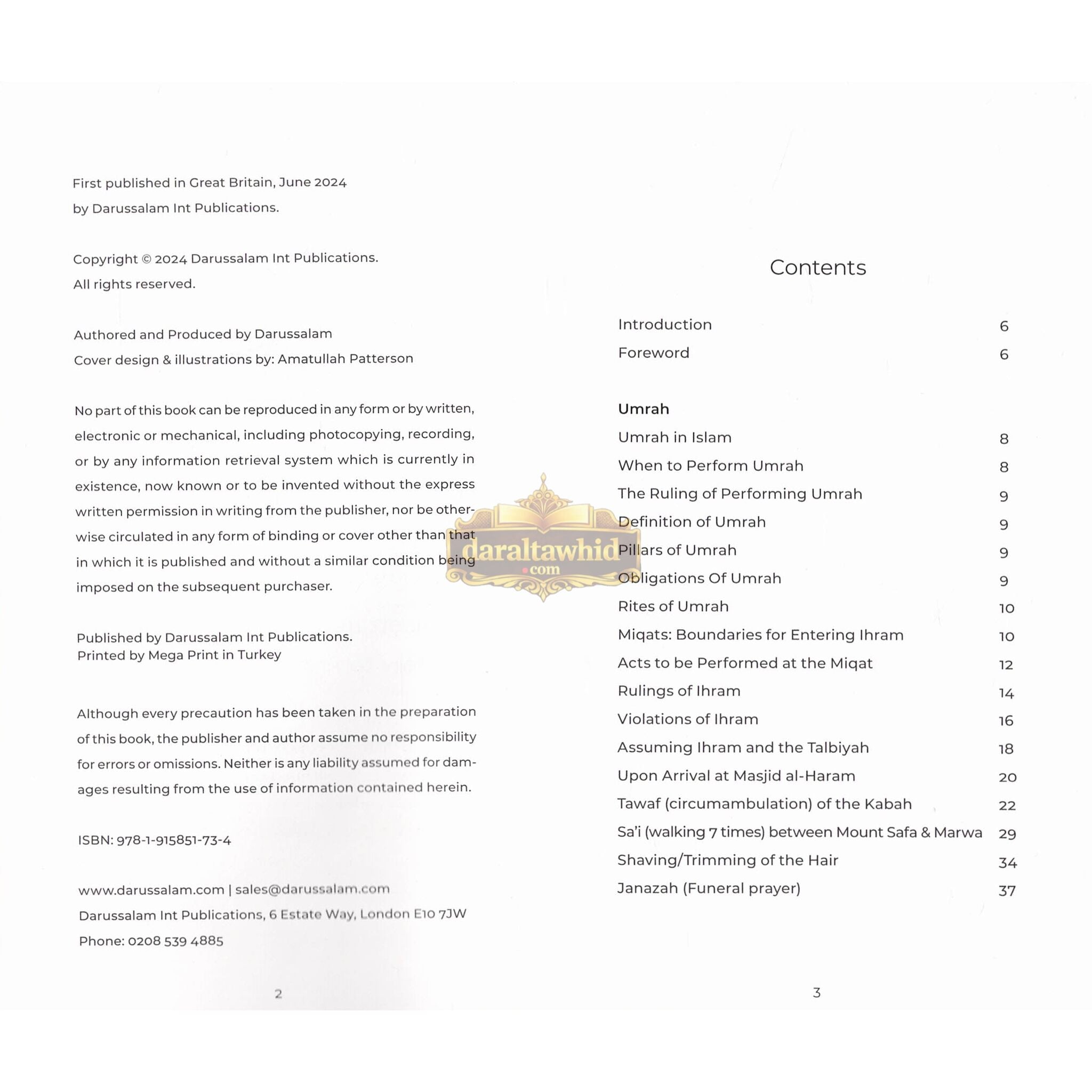 First published in Great Britain, June 2024
by Darussalam Int Publications.

Copyright © 2024 Darussalam Int Publications.
All rights reserved.

Authored and Produced by Darussalam
Cover design & illustrations by: Amatullah Patterson

No part of this book can be reproduced in any form or by written, electronic or mechanical, including photocopying, recording, or by any information retrieval system which is currently in existence, now known or to be invented without the express written permission in writing from the publisher, nor be otherwise circulated in any form of binding or cover other than that in which it is published and without a similar condition being imposed on the subsequent purchaser.

Published by Darussalam Int Publications.
Printed by Mega Print in Turkey

Although every precaution has been taken in the preparation of this book, the publisher and author assume no responsibility for errors or omissions. Neither is any liability assumed for damages resulting from the use of information contained herein.

ISBN: 978-1-915851-73-4

www.darussalam.com | sales@darussalam.com
Darussalam Int Publications, 6 Estate Way, London E10 7JW
Phone: 0208 539 4885

2

Contents

Introduction 6
Foreword 6

Umrah
Umrah in Islam 8
When to Perform Umrah 8
The Ruling of Performing Umrah 9
Definition of Umrah 9
Pillars of Umrah 9
Obligations Of Umrah 9
Rites of Umrah 10
Miqats: Boundaries for Entering Ihram 10
Acts to be Performed at the Miqat 12
Rulings of Ihram 14
Violations of Ihram 16
Assuming Ihram and the Talbiyah 18
Upon Arrival at Masjid al-Haram 20
Tawaf (circumambulation) of the Kabah 22
Sa'i (walking 7 times) between Mount Safa & Marwa 29
Shaving/Trimming of the Hair 34
Janazah (Funeral prayer) 37

3

daraltawhid.com